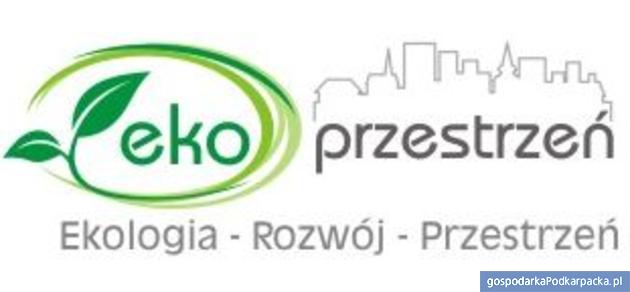 eko przestrzeń

Ekologia - Rozwój - Przestrzeń

gospodarkaPodkarpacka.pl